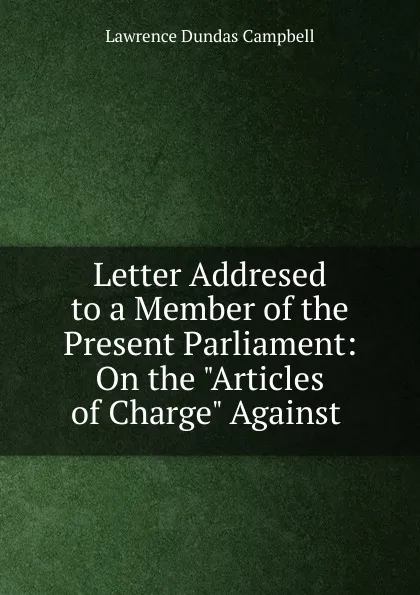 Lawrence Dundas Campbell

Letter Addresed to a Member of the Present Parliament: On the "Articles of Charge" Against